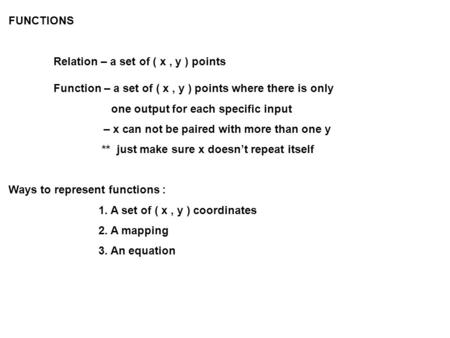 FUNCTIONS

Relation – a set of ( x , y ) points

Function – a set of ( x , y ) points where there is only one output for each specific input

– x can not be paired with more than one y

** just make sure x doesn't repeat itself

Ways to represent functions :

1. A set of ( x , y ) coordinates

2. A mapping

3. An equation